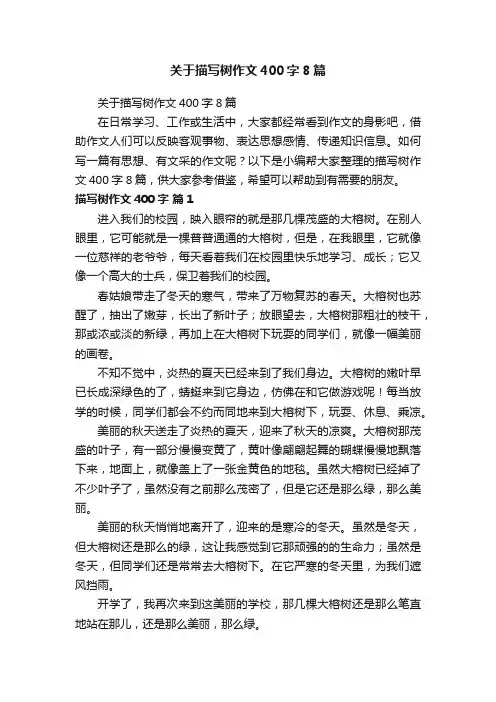 关于描写树作文400字8篇

关于描写树作文400字8篇

在日常学习、工作或生活中，大家都经常看到作文的身影吧，借助作文人们可以反映客观事物、表达思想感情、传递知识信息。如何写一篇有思想、有文采的作文呢？以下是小编帮大家整理的描写树作文400字8篇，供大家参考借鉴，希望可以帮助到有需要的朋友。

描写树作文400字 篇1

进入我们的校园，映入眼帘的就是那几棵茂盛的大榕树。在别人眼里，它可能就是一棵普普通通的大榕树，但是，在我眼里，它就像一位慈祥的老爷爷，每天看着我们在校园里快乐地学习、成长；它又像一个高大的士兵，保卫着我们的校园。

春姑娘带走了冬天的寒气，带来了万物复苏的春天。大榕树也苏醒了，抽出了嫩芽，长出了新叶子；放眼望去，大榕树那粗壮的枝干，那或浓或淡的新绿，再加上在大榕树下玩耍的同学们，就像一幅美丽的画卷。

不知不觉中，炎热的夏天已经来到了我们身边。大榕树的嫩叶早已长成深绿色的了，蜻蜓来到它身边，仿佛在和它做游戏呢！每当放学的时候，同学们都会不约而同地来到大榕树下，玩耍、休息、乘凉。

美丽的秋天送走了炎热的夏天，迎来了秋天的凉爽。大榕树那茂盛的叶子，有一部分慢慢变黄了，黄叶像翩翩起舞的蝴蝶慢慢地飘落下来，地面上，就像盖上了一张金黄色的地毯。虽然大榕树已经掉了不少叶子了，虽然没有之前那么茂密了，但是它还是那么绿，那么美丽。

美丽的秋天悄悄地离开了，迎来的是寒冷的冬天。虽然是冬天，但大榕树还是那么的绿，这让我感觉到它那顽强的的生命力；虽然是冬天，但同学们还是常常去大榕树下。在它严寒的冬天里，为我们遮风挡雨。

开学了，我再次来到这美丽的学校，那几棵大榕树还是那么笔直地站在那儿，还是那么美丽，那么绿。